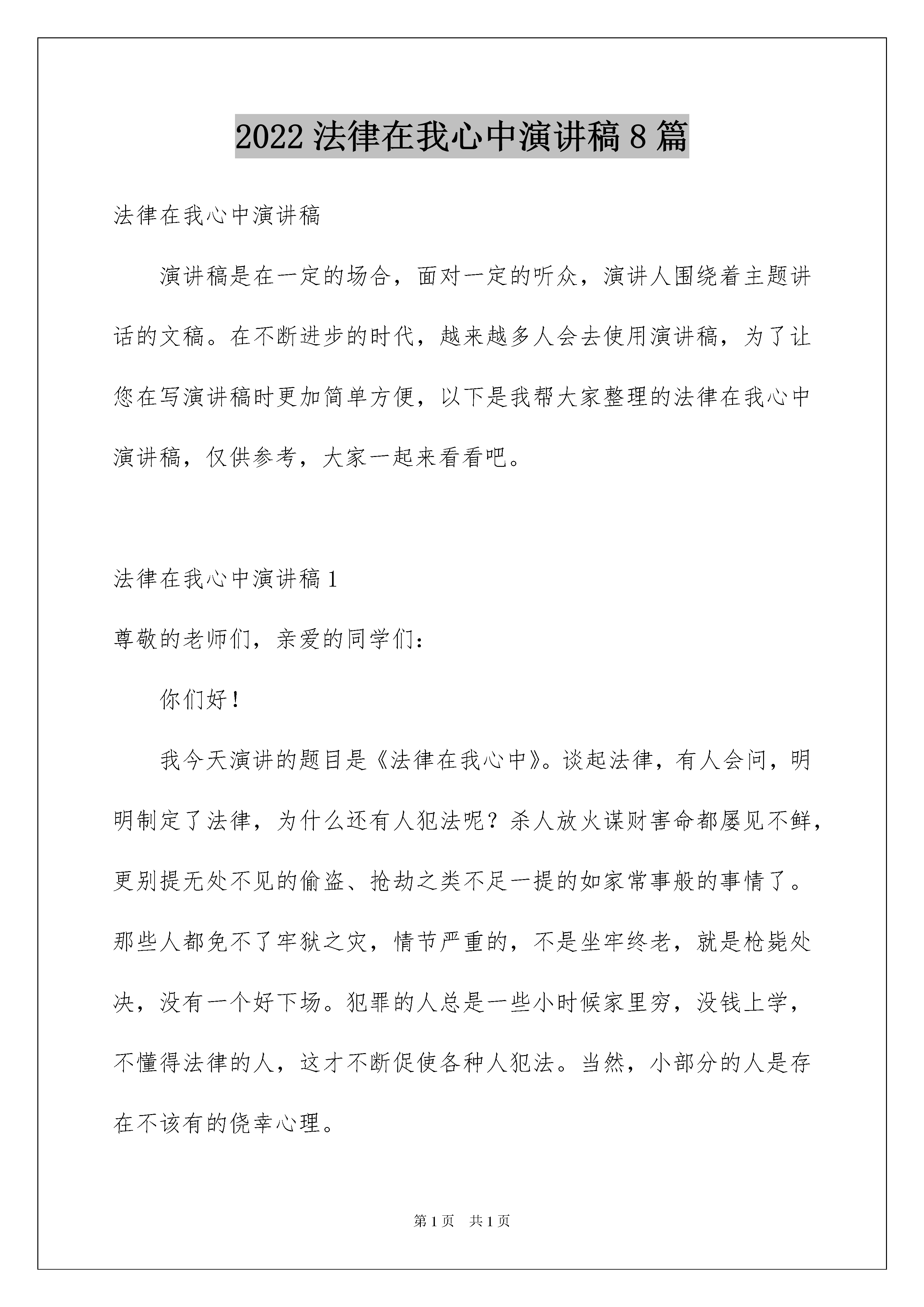 2022 法律在我心中演讲稿 8 篇

法律在我心中演讲稿

演讲稿是在一定的场合，面对一定的听众，演讲人围绕着主题讲话的文稿。在不断进步的时代，越来越多人会去使用演讲稿，为了让您在写演讲稿时更加简单方便，以下是我帮大家整理的法律在我心中演讲稿，仅供参考，大家一起来看看吧。

法律在我心中演讲稿 1

尊敬的老师们，亲爱的同学们:

你们好！

我今天演讲的题目是《法律在我心中》。谈起法律，有人会问，明明制定了法律，为什么还有人犯法呢？杀人放火谋财害命都屡见不鲜，更别提无处不见的偷盗、抢劫之类不足一提的如家常事般的事情了。那些人都免不了牢狱之灾，情节严重的，不是坐牢终老，就是枪毙处决，没有一个好下场。犯罪的人总是一些小时候家里穷，没钱上学，不懂得法律的人，这才不断促使各种人犯法。当然，小部分的人是存在不该有的侥幸心理。

第 1 页 共 1 页